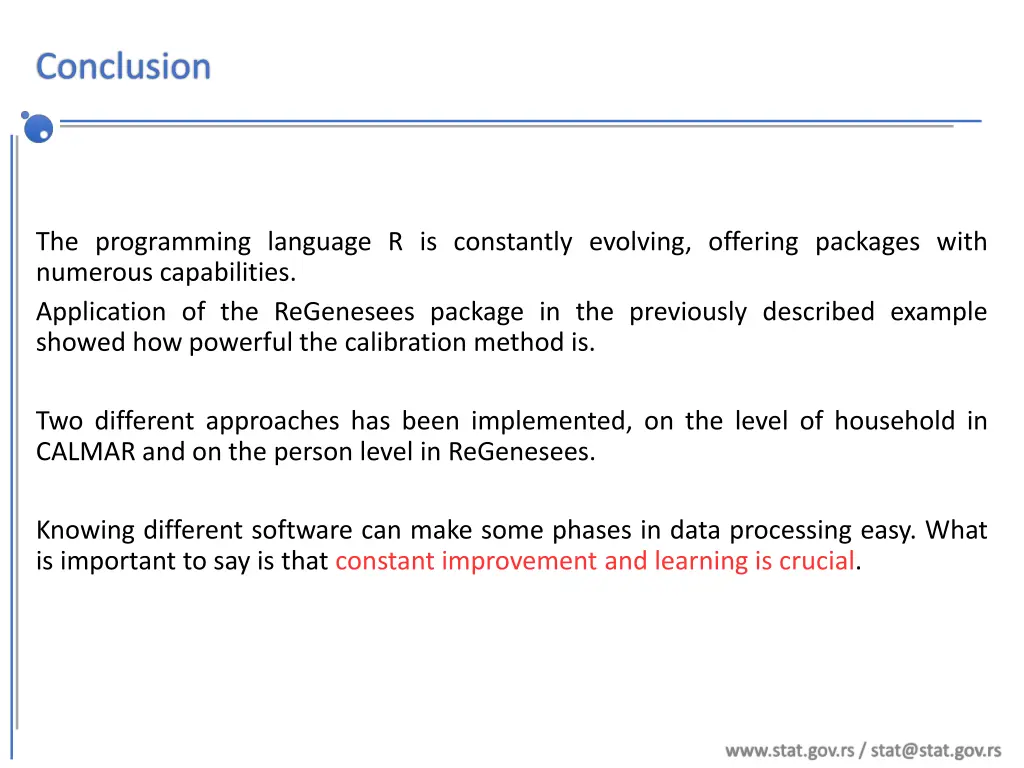 Conclusion

The programming language R is constantly evolving, offering packages with numerous capabilities.

Application of the ReGenesees package in the previously described example showed how powerful the calibration method is.

Two different approaches has been implemented, on the level of household in CALMAR and on the person level in ReGenesees.

Knowing different software can make some phases in data processing easy. What is important to say is that constant improvement and learning is crucial.

www.stat.gov.rs / stat@stat.gov.rs